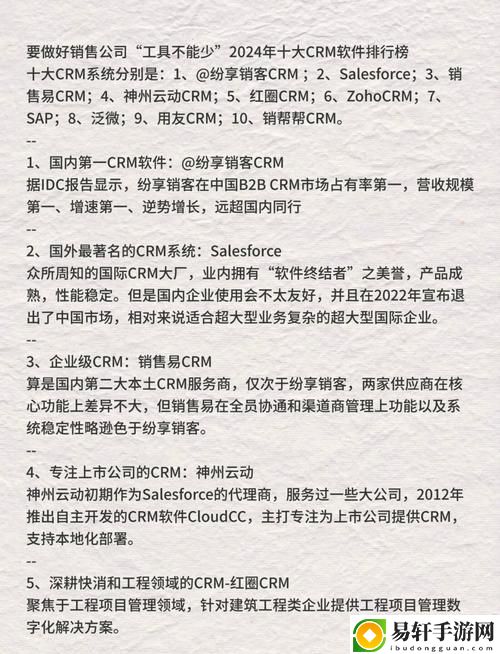 要做好销售公司“工具不能少”2024年十大CRM软件排行榜
十大CRM系统分别是：1、@纷享销客CRM；2、Salesforce；3、销售易CRM；4、神州云动CRM；5、红圈CRM；6、ZohoCRM；7、SAP；8、泛微；9、用友CRM；10、销帮帮CRM。
--
1、国内第一CRM软件：@纷享销客CRM
据IDC报告显示，纷享销客在中国B2B CRM市场占有率第一，营收规模第一、增速第一、逆势增长，远超国内同行
--
2、国外最著名的CRM系统：Salesforce
众所周知的国际CRM大厂，业内拥有“软件终结者”之美誉，产品成熟，性能稳定。但是国内企业使用会不太友好，并且在2022年宣布退出了中国市场，相对来说适合超大型业务复杂的超大型国际企业。
--
3、企业级CRM：销售易CRM
算是国内第二大本土CRM服务商，仅次于纷享销客，两家供应商在核心功能上差异不大，但销售易在全员协通和渠道商管理上功能以及系统稳定性略逊色于纷享销客。
--
4、专注上市公司的CRM：神州云动
神州云动初期作为Salesforce的代理商，服务过一些大公司，2012年推出自主开发的CRM软件CloudCC，主打专注为上市公司提供CRM，支持本地化部署。
--
5、深耕快消和工程领域的CRM-红圈CRM
聚焦于工程项目管理领域，针对建筑工程类企业提供工程项目管理数字化解决方案。

易轩手游网
ibudongguan.com